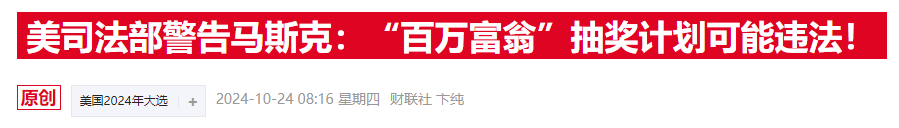 美司法部警告马斯克：“百万富翁”抽奖计划可能违法！

原创 美国2024年大选 + 2024-10-24 08:16 星期四 财联社 卞纯